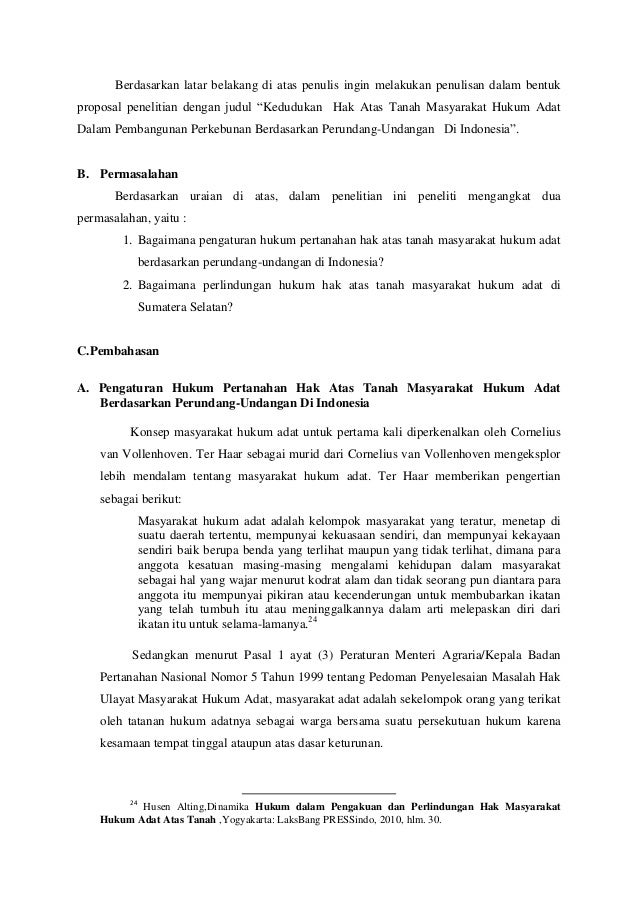 Berdasarkan latar belakang di atas penulis ingin melakukan penulisan dalam bentuk proposal penelitian dengan judul “Kedudukan Hak Atas Tanah Masyarakat Hukum Adat Dalam Pembangunan Perkebunan Berdasarkan Perundang-Undangan Di Indonesia”.

B. Permasalahan

Berdasarkan uraian di atas, dalam penelitian ini peneliti mengangkat dua permasalahan, yaitu :

1. Bagaimana pengaturan hukum pertanahan hak atas tanah masyarakat hukum adat berdasarkan perundang-undangan di Indonesia?
2. Bagaimana perlindungan hukum hak atas tanah masyarakat hukum adat di Sumatera Selatan?

C.Pembahasan

A. Pengaturan Hukum Pertanahan Hak Atas Tanah Masyarakat Hukum Adat Berdasarkan Perundang-Undangan Di Indonesia

Konsep masyarakat hukum adat untuk pertama kali diperkenalkan oleh Cornelius van Vollenhoven. Ter Haar sebagai murid dari Cornelius van Vollenhoven mengeksplor lebih mendalam tentang masyarakat hukum adat. Ter Haar memberikan pengertian sebagai berikut:

Masyarakat hukum adat adalah kelompok masyarakat yang teratur, menetap di suatu daerah tertentu, mempunyai kekuasaan sendiri, dan mempunyai kekayaan sendiri baik berupa benda yang terlihat maupun yang tidak terlihat, dimana para anggota kesatuan masing-masing mengalami kehidupan dalam masyarakat sebagai hal yang wajar menurut kodrat alam dan tidak seorang pun diantara para anggota itu mempunyai pikiran atau kecenderungan untuk membubarkan ikatan yang telah tumbuh itu atau meninggalkannya dalam arti melepaskan diri dari ikatan itu untuk selama-lamanya.$^{24}$

Sedangkan menurut Pasal 1 ayat (3) Peraturan Menteri Agraria/Kepala Badan Pertanahan Nasional Nomor 5 Tahun 1999 tentang Pedoman Penyelesaian Masalah Hak Ulayat Masyarakat Hukum Adat, masyarakat adat adalah sekelompok orang yang terikat oleh tatanan hukum adatnya sebagai warga bersama suatu persekutuan hukum karena kesamaan tempat tinggal ataupun atas dasar keturunan.

$^{24}$ Husen Alting,Dinamika Hukum dalam Pengakuan dan Perlindungan Hak Masyarakat Hukum Adat Atas Tanah ,Yogyakarta: LaksBang PRESSindo, 2010, hlm. 30.